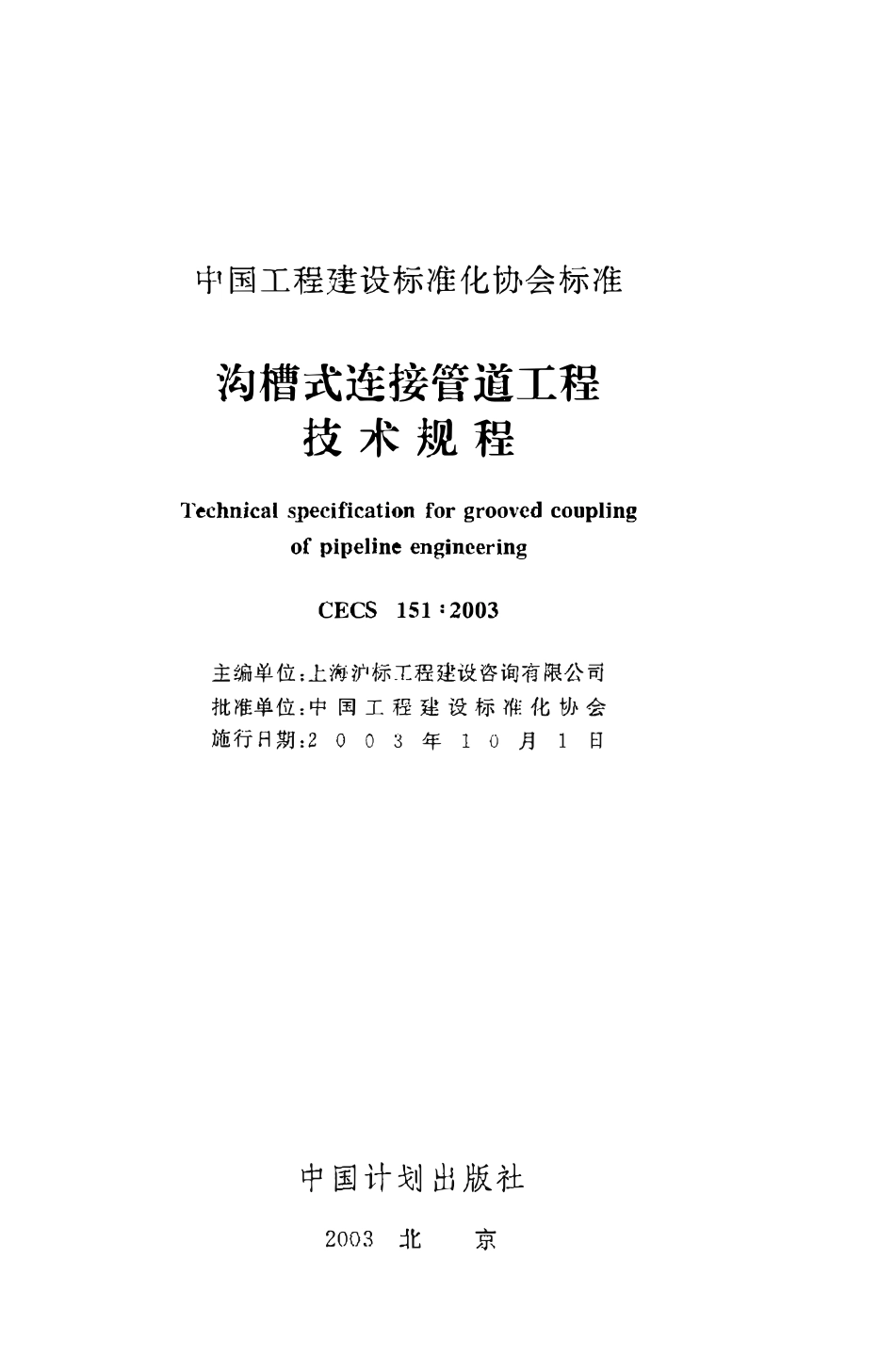 中国工程建设标准化协会标准

沟槽式连接管道工程
技术规程

Technical specification for grooved coupling of pipeline engineering

CECS 151:2003

主编单位:上海沪标工程建设咨询有限公司
批准单位:中国工程建设标准化协会
施行日期:2003年10月1日

中国计划出版社

2003 北 京